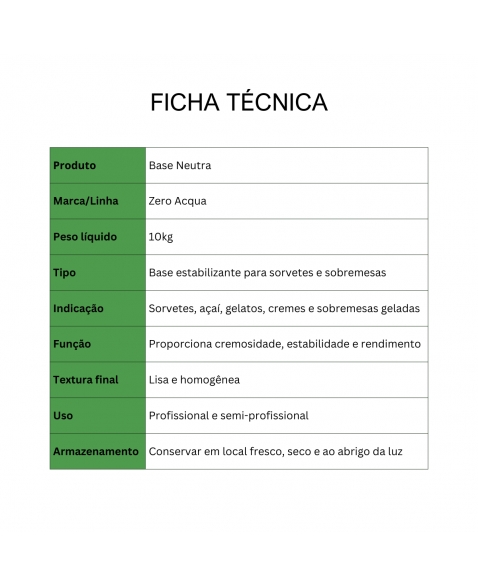 FICHA TÉCNICA

| Produto | Base Neutra |
|---|---|
| Marca/Linha | Zero Acqua |
| Peso líquido | 10kg |
| Tipo | Base estabilizante para sorvetes e sobremesas |
| Indicação | Sorvetes, açaí, gelatos, cremes e sobremesas geladas |
| Função | Proporciona cremosidade, estabilidade e rendimento |
| Textura final | Lisa e homogênea |
| Uso | Profissional e semi-profissional |
| Armazenamento | Conservar em local fresco, seco e ao abrigo da luz |